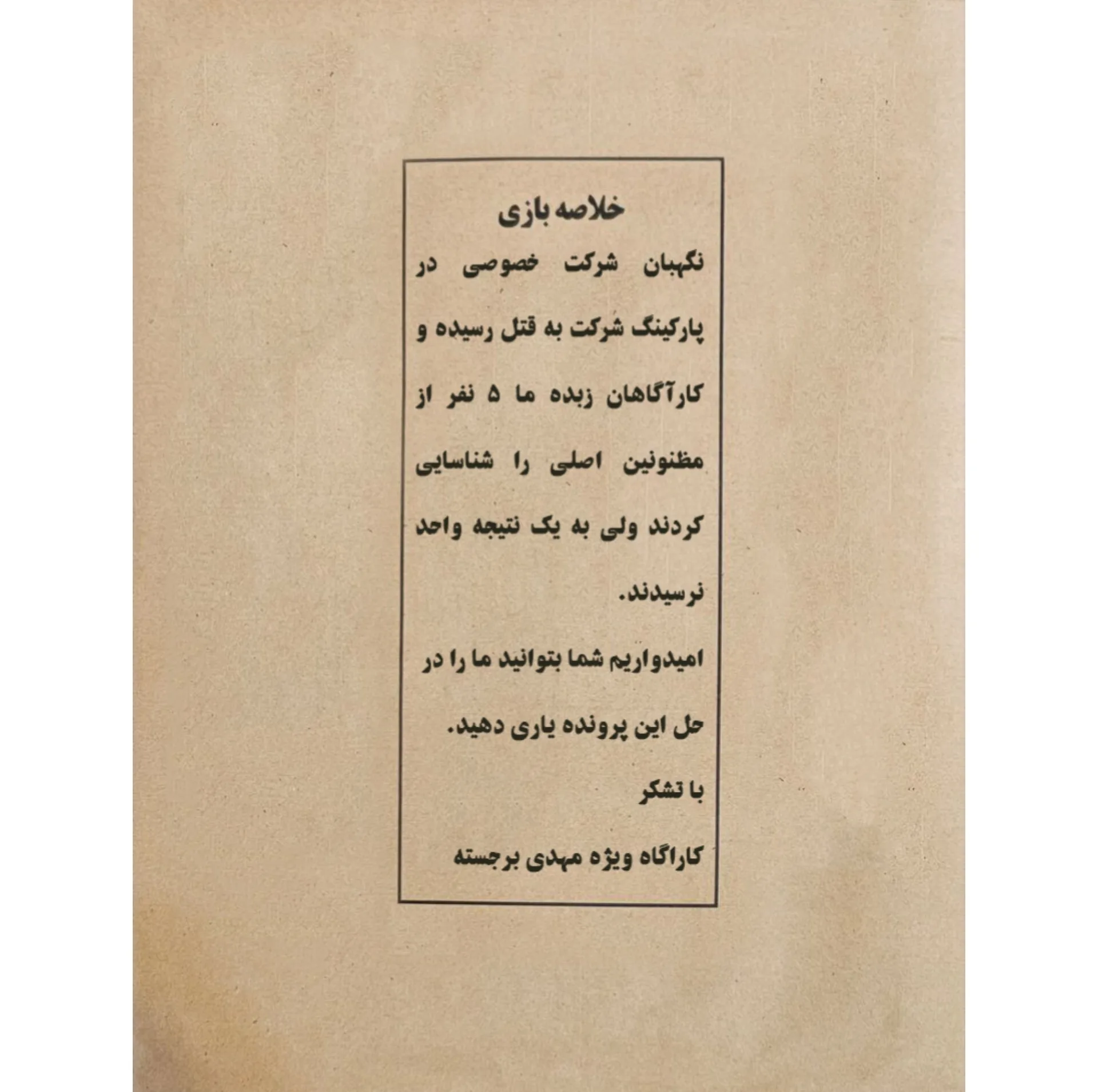 خلاصه بازی

نگهبان شرکت خصوصی در پارکینگ شرکت به قتل رسیده و کارآگاهان زبده ما ۵ نفر از مظنونین اصلی را شناسایی کردند ولی به یک نتیجه واحد نرسیدند.

امیدواریم شما بتوانید ما را در حل این پرونده یاری دهید.

با تشکر

کاراگاه ویژه مهدی برجسته